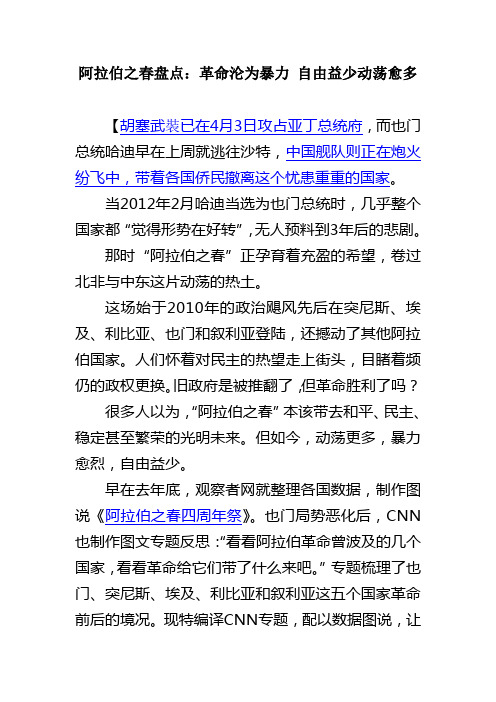 阿拉伯之春盘点：革命沦为暴力 自由益少动荡愈多

【胡塞武装已在4月3日攻占亚丁总统府，而也门总统哈迪早在上周就逃往沙特，中国舰队则正在炮火纷飞中，带着各国侨民撤离这个忧患重重的国家。

当2012年2月哈迪当选为也门总统时，几乎整个国家都“觉得形势在好转”，无人预料到3年后的悲剧。

那时“阿拉伯之春”正孕育着充盈的希望，卷过北非与中东这片动荡的热土。

这场始于2010年的政治飓风先后在突尼斯、埃及、利比亚、也门和叙利亚登陆，还撼动了其他阿拉伯国家。人们怀着对民主的热望走上街头，目睹着频仍的政权更换。旧政府是被推翻了，但革命胜利了吗？

很多人以为，“阿拉伯之春”本该带去和平、民主、稳定甚至繁荣的光明未来。但如今，动荡更多，暴力愈烈，自由益少。

早在去年底，观察者网就整理各国数据，制作图说《阿拉伯之春四周年祭》。也门局势恶化后，CNN也制作图文专题反思：“看看阿拉伯革命曾波及的几个国家，看看革命给它们带了什么来吧。”专题梳理了也门、突尼斯、埃及、利比亚和叙利亚这五个国家革命前后的境况。现特编译CNN专题，配以数据图说，让